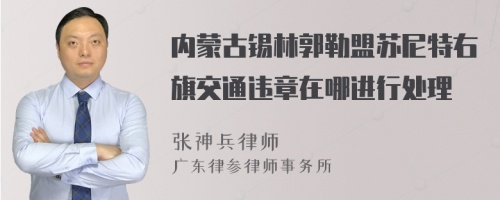 内蒙古锡林郭勒盟苏尼特右旗交通违章在哪进行处理

张神兵律师
广东律参律师事务所